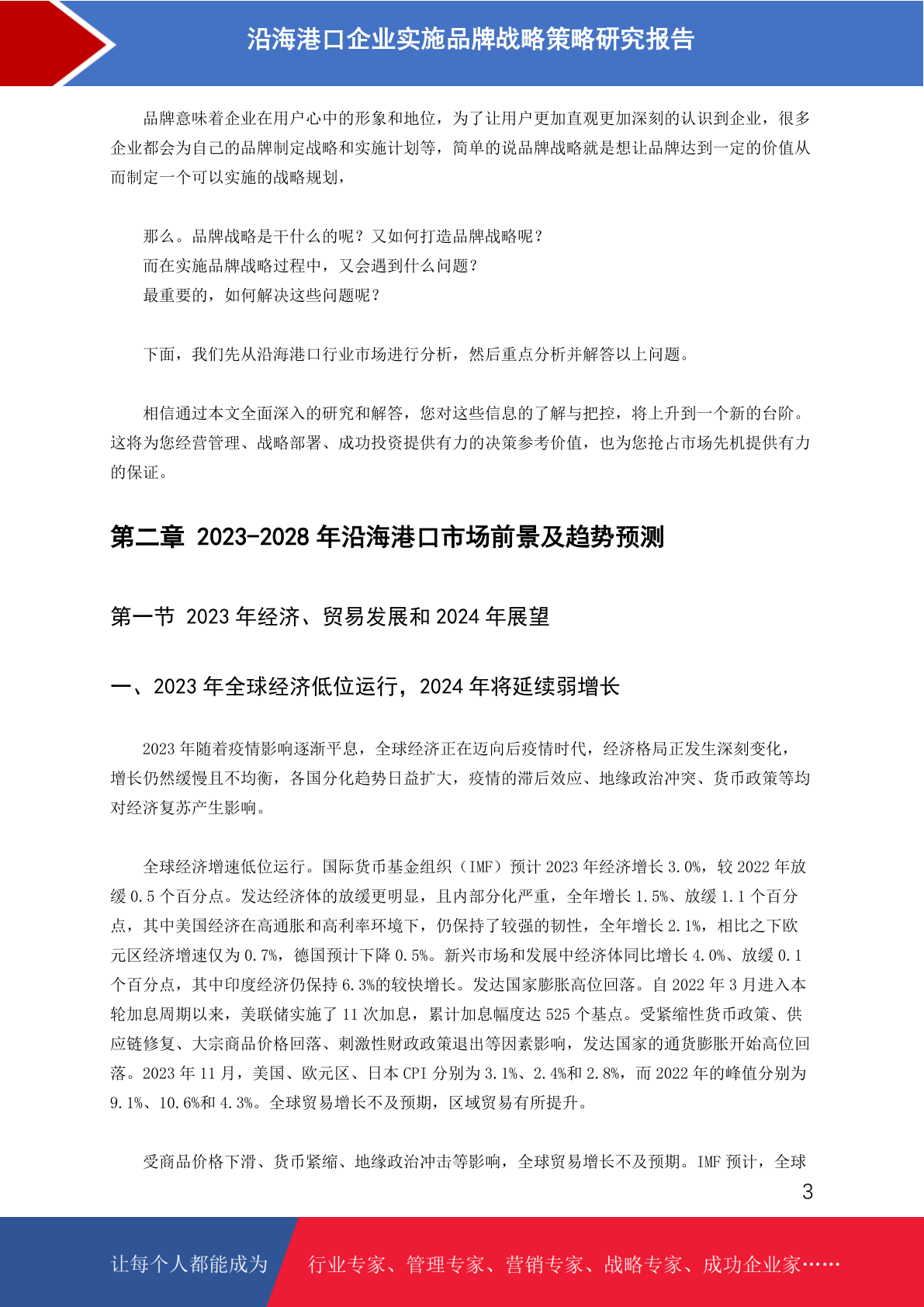 沿海港口企业实施品牌战略策略研究报告

品牌意味着企业在用户心中的形象和地位，为了让用户更加直观更加深刻的认识到企业，很多企业都会为自己的品牌制定战略和实施计划等，简单的说品牌战略就是想让品牌达到一定的价值从而制定一个可以实施的战略规划，

那么。品牌战略是干什么的呢？又如何打造品牌战略呢？
而在实施品牌战略过程中，又会遇到什么问题？
最重要的，如何解决这些问题呢？

下面，我们先从沿海港口行业市场进行分析，然后重点分析并解答以上问题。

相信通过本文全面深入的研究和解答，您对这些信息的了解与把控，将上升到一个新的台阶。这将为您经营管理、战略部署、成功投资提供有力的决策参考价值，也为您抢占市场先机提供有力的保证。

第二章 2023-2028 年沿海港口市场前景及趋势预测

第一节 2023 年经济、贸易发展和 2024 年展望

一、2023 年全球经济低位运行，2024 年将延续弱增长

2023 年随着疫情影响逐渐平息，全球经济正在迈向后疫情时代，经济格局正发生深刻变化，增长仍然缓慢且不均衡，各国分化趋势日益扩大，疫情的滞后效应、地缘政治冲突、货币政策等均对经济复苏产生影响。

全球经济增速低位运行。国际货币基金组织（IMF）预计 2023 年经济增长 3.0%，较 2022 年放缓 0.5 个百分点。发达经济体的放缓更明显，且内部分化严重，全年增长 1.5%、放缓 1.1 个百分点，其中美国经济在高通胀和高利率环境下，仍保持了较强的韧性，全年增长 2.1%，相比之下欧元区经济增速仅为 0.7%，德国预计下降 0.5%。新兴市场和发展中经济体同比增长 4.0%、放缓 0.1 个百分点，其中印度经济仍保持 6.3%的较快增长。发达国家膨胀高位回落。自 2022 年 3 月进入本轮加息周期以来，美联储实施了 11 次加息，累计加息幅度达 525 个基点。受紧缩性货币政策、供应链修复、大宗商品价格回落、刺激性财政政策退出等因素影响，发达国家的通货膨胀开始高位回落。2023 年 11 月，美国、欧元区、日本 CPI 分别为 3.1%、2.4%和 2.8%，而 2022 年的峰值分别为 9.1%、10.6%和 4.3%。全球贸易增长不及预期，区域贸易有所提升。

受商品价格下滑、货币紧缩、地缘政治冲击等影响，全球贸易增长不及预期。IMF 预计，全球

3

让每个人都能成为 行业专家、管理专家、营销专家、战略专家、成功企业家……